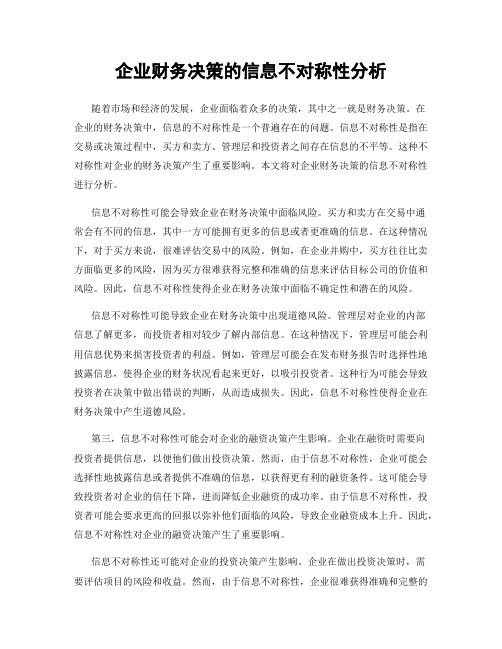 企业财务决策的信息不对称性分析

随着市场和经济的发展，企业面临着众多的决策，其中之一就是财务决策。在企业的财务决策中，信息的不对称性是一个普遍存在的问题。信息不对称性是指在交易或决策过程中，买方和卖方、管理层和投资者之间存在信息的不平等。这种不对称性对企业的财务决策产生了重要影响。本文将对企业财务决策的信息不对称性进行分析。

信息不对称性可能会导致企业在财务决策中面临风险。买方和卖方在交易中通常会有不同的信息，其中一方可能拥有更多的信息或者更准确的信息。在这种情况下，对于买方来说，很难评估交易中的风险。例如，在企业并购中，买方往往比卖方面临更多的风险，因为买方很难获得完整和准确的信息来评估目标公司的价值和风险。因此，信息不对称性使得企业在财务决策中面临不确定性和潜在的风险。

信息不对称性可能导致企业在财务决策中出现道德风险。管理层对企业的内部信息了解更多，而投资者相对较少了解内部信息。在这种情况下，管理层可能会利用信息优势来损害投资者的利益。例如，管理层可能会在发布财务报告时选择性地披露信息，使得企业的财务状况看起来更好，以吸引投资者。这种行为可能会导致投资者在决策中做出错误的判断，从而造成损失。因此，信息不对称性使得企业在财务决策中产生道德风险。

第三，信息不对称性可能会对企业的融资决策产生影响。企业在融资时需要向投资者提供信息，以便他们做出投资决策。然而，由于信息不对称性，企业可能会选择性地披露信息或者提供不准确的信息，以获得更有利的融资条件。这可能会导致投资者对企业的信任下降，进而降低企业融资的成功率。由于信息不对称性，投资者可能会要求更高的回报以弥补他们面临的风险，导致企业融资成本上升。因此，信息不对称性对企业的融资决策产生了重要影响。

信息不对称性还可能对企业的投资决策产生影响。企业在做出投资决策时，需要评估项目的风险和收益。然而，由于信息不对称性，企业很难获得准确和完整的